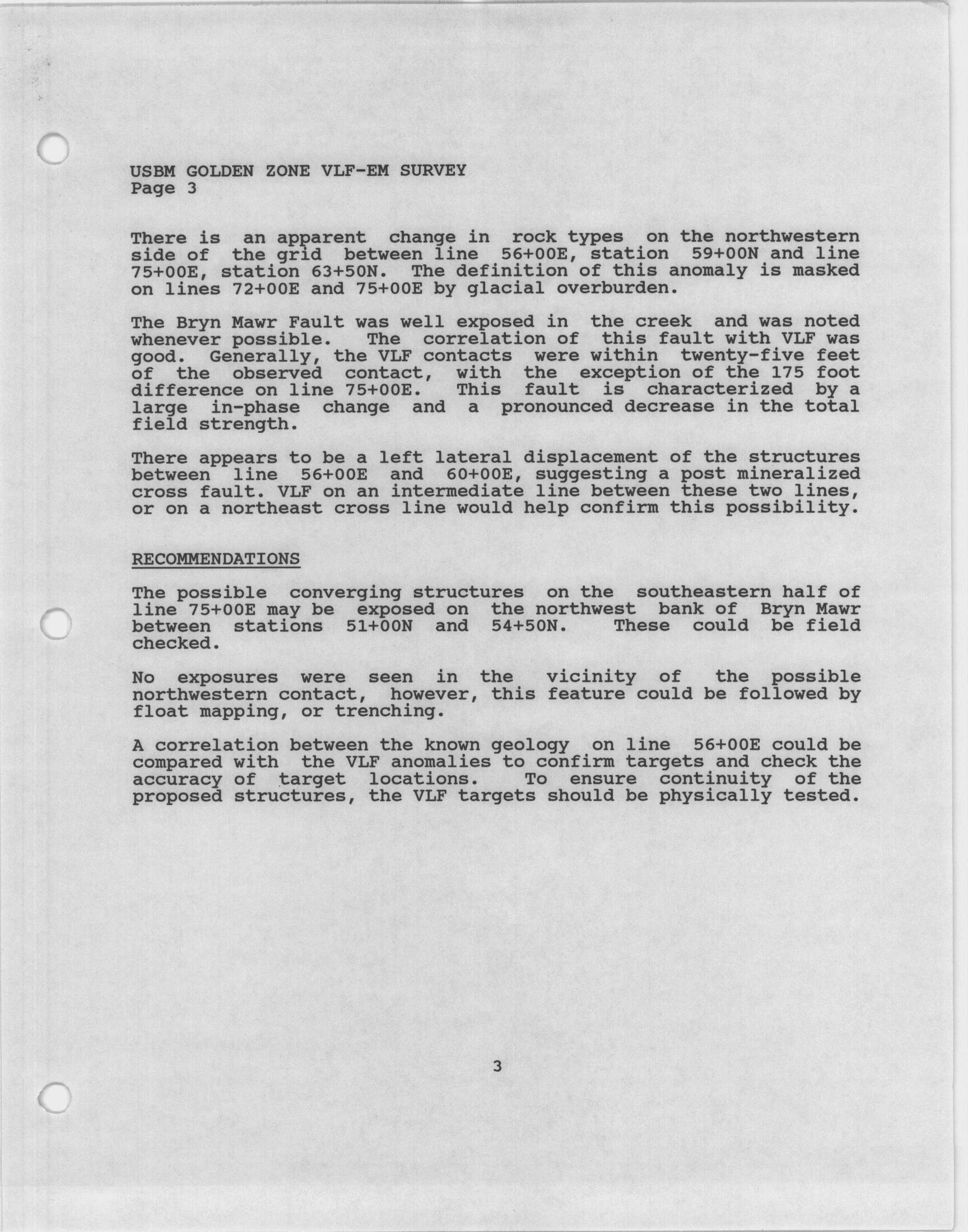 USBM GOLDEN ZONE VLF-EM SURVEY
Page 3

There is an apparent change in rock types on the northwestern side of the grid between line 56+00E, station 59+00N and line 75+00E, station 63+50N. The definition of this anomaly is masked on lines 72+00E and 75+00E by glacial overburden.

The Bryn Mawr Fault was well exposed in the creek and was noted whenever possible. The correlation of this fault with VLF was good. Generally, the VLF contacts were within twenty-five feet of the observed contact, with the exception of the 175 foot difference on line 75+00E. This fault is characterized by a large in-phase change and a pronounced decrease in the total field strength.

There appears to be a left lateral displacement of the structures between line 56+00E and 60+00E, suggesting a post mineralized cross fault. VLF on an intermediate line between these two lines, or on a northeast cross line would help confirm this possibility.

RECOMMENDATIONS

The possible converging structures on the southeastern half of line 75+00E may be exposed on the northwest bank of Bryn Mawr between stations 51+00N and 54+50N. These could be field checked.

No exposures were seen in the vicinity of the possible northwestern contact, however, this feature could be followed by float mapping, or trenching.

A correlation between the known geology on line 56+00E could be compared with the VLF anomalies to confirm targets and check the accuracy of target locations. To ensure continuity of the proposed structures, the VLF targets should be physically tested.

3